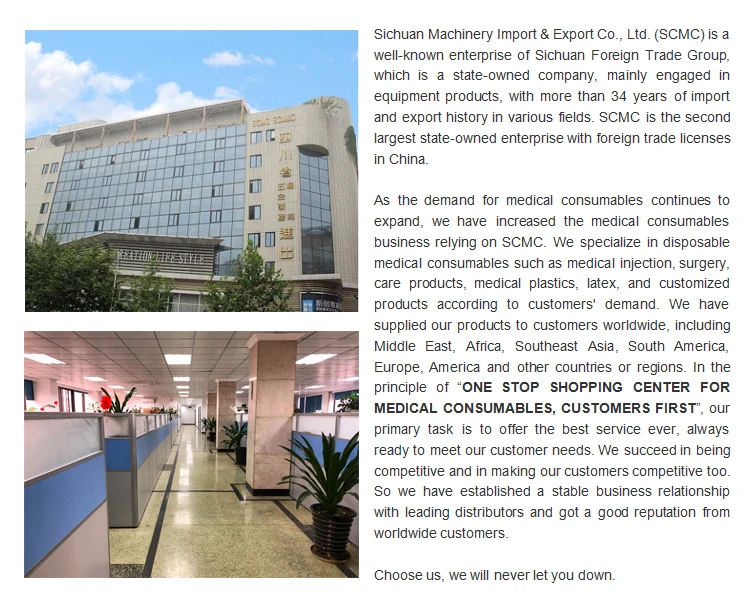 Sichuan Machinery Import & Export Co., Ltd. (SCMC) is a well-known enterprise of Sichuan Foreign Trade Group, which is a state-owned company, mainly engaged in equipment products, with more than 34 years of import and export history in various fields. SCMC is the second largest state-owned enterprise with foreign trade licenses in China.

As the demand for medical consumables continues to expand, we have increased the medical consumables business relying on SCMC. We specialize in disposable medical consumables such as medical injection, surgery, care products, medical plastics, latex, and customized products according to customers' demand. We have supplied our products to customers worldwide, including Middle East, Africa, Southeast Asia, South America, Europe, America and other countries or regions. In the principle of "ONE STOP SHOPPING CENTER FOR MEDICAL CONSUMABLES, CUSTOMERS FIRST", our primary task is to offer the best service ever, always ready to meet our customer needs. We succeed in being competitive and in making our customers competitive too. So we have established a stable business relationship with leading distributors and got a good reputation from worldwide customers.

Choose us, we will never let you down.